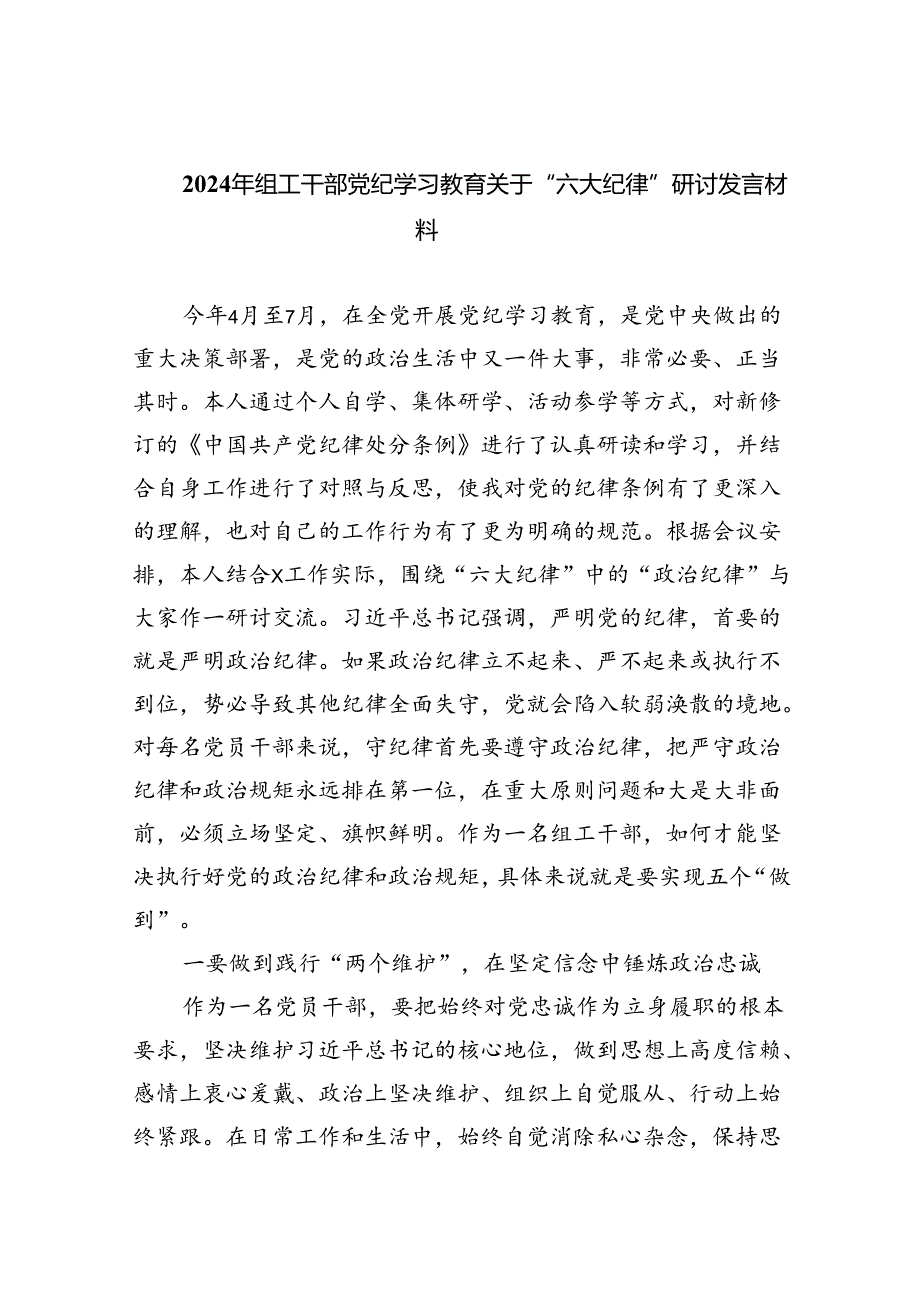 2024年组工干部党纪学习教育关于“六大纪律”研讨发言材料

今年4月至7月，在全党开展党纪学习教育，是党中央做出的重大决策部署，是党的政治生活中又一件大事，非常必要、正当其时。本人通过个人自学、集体研学、活动参学等方式，对新修订的《中国共产党纪律处分条例》进行了认真研读和学习，并结合自身工作进行了对照与反思，使我对党的纪律条例有了更深入的理解，也对自己的工作行为有了更为明确的规范。根据会议安排，本人结合X工作实际，围绕“六大纪律”中的“政治纪律”与大家作一研讨交流。习近平总书记强调，严明党的纪律，首要的就是严明政治纪律。如果政治纪律立不起来、严不起来或执行不到位，势必导致其他纪律全面失守，党就会陷入软弱涣散的境地。对每名党员干部来说，守纪律首先要遵守政治纪律，把严守政治纪律和政治规矩永远排在第一位，在重大原则问题和大是大非面前，必须立场坚定、旗帜鲜明。作为一名组工干部，如何才能坚决执行好党的政治纪律和政治规矩，具体来说就是要实现五个“做到”。

一要做到践行“两个维护”，在坚定信念中锤炼政治忠诚

作为一名党员干部，要把始终对党忠诚作为立身履职的根本要求，坚决维护习近平总书记的核心地位，做到思想上高度信赖、感情上衷心爱戴、政治上坚决维护、组织上自觉服从、行动上始终紧跟。在日常工作和生活中，始终自觉消除私心杂念，保持思